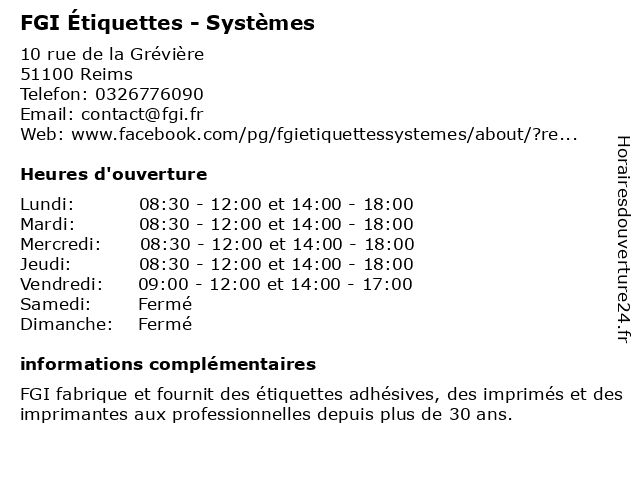 FGI Étiquettes - Systèmes

10 rue de la Grévière
51100 Reims
Telefon: 0326776090
Email: contact@fgi.fr
Web: www.facebook.com/pg/fgietiquettessystemes/about/?re...

Heures d'ouverture

| | |
|---|---|
| Lundi: | 08:30 - 12:00 et 14:00 - 18:00 |
| Mardi: | 08:30 - 12:00 et 14:00 - 18:00 |
| Mercredi: | 08:30 - 12:00 et 14:00 - 18:00 |
| Jeudi: | 08:30 - 12:00 et 14:00 - 18:00 |
| Vendredi: | 09:00 - 12:00 et 14:00 - 17:00 |
| Samedi: | Fermé |
| Dimanche: | Fermé |

informations complémentaires

FGI fabrique et fournit des étiquettes adhésives, des imprimés et des imprimantes aux professionnelles depuis plus de 30 ans.

Horairesdouverture24.fr